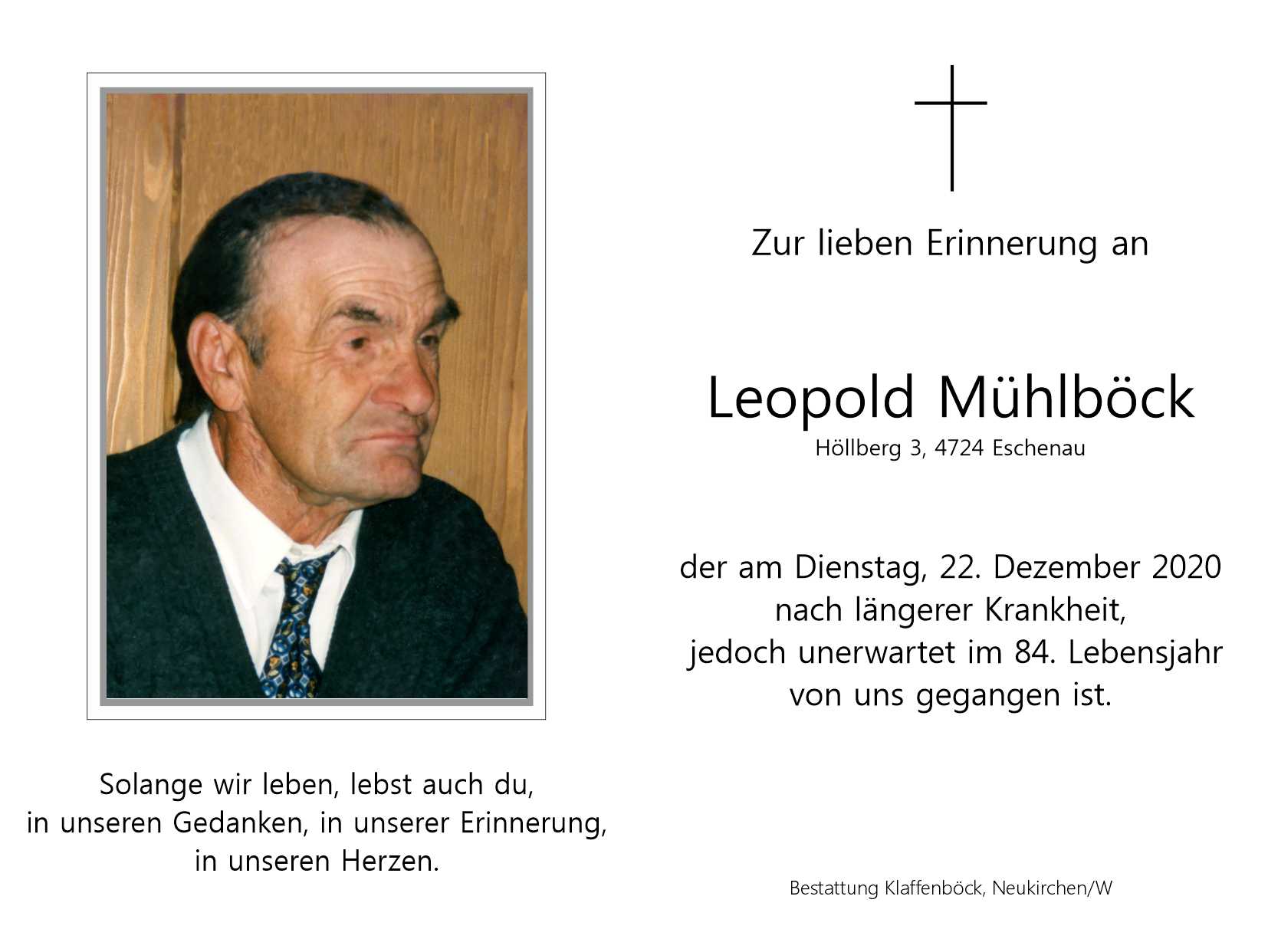 Solange wir leben, lebst auch du,
in unseren Gedanken, in unserer Erinnerung,
in unseren Herzen.

Zur lieben Erinnerung an

Leopold Mühlböck
Höllberg 3, 4724 Eschenau

der am Dienstag, 22. Dezember 2020
nach längerer Krankheit,
jedoch unerwartet im 84. Lebensjahr
von uns gegangen ist.

Bestattung Klaffenböck, Neukirchen/W